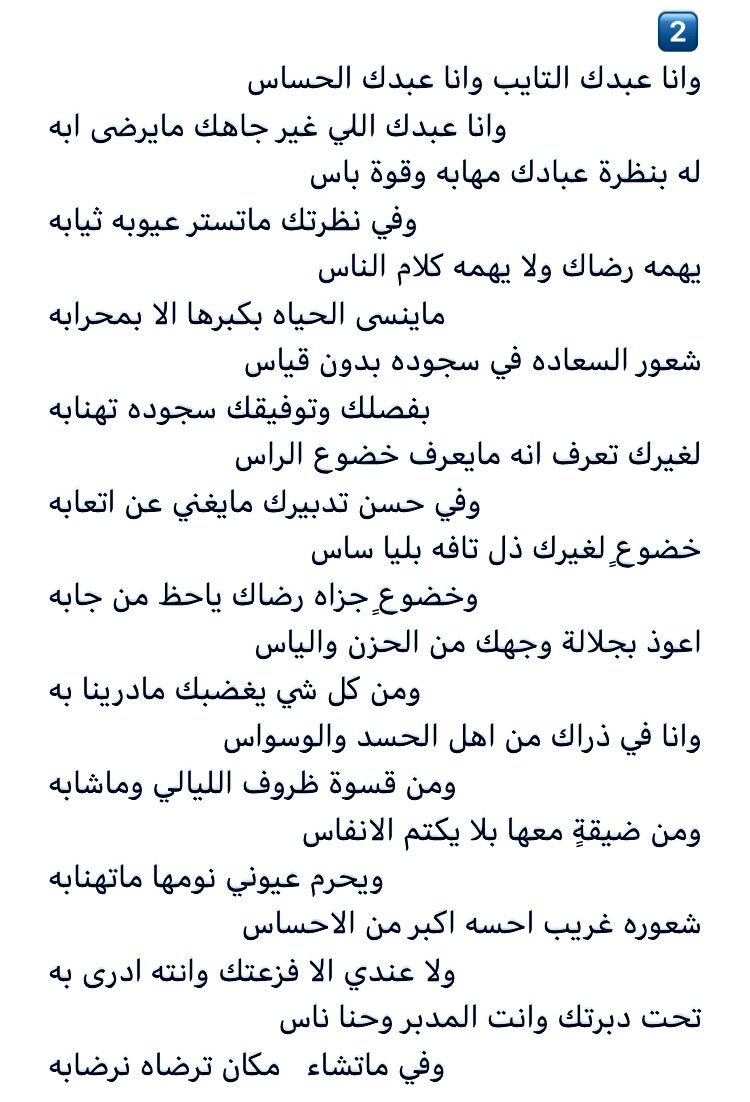 2

وانا عبدك التايب وانا عبدك الحساس
وانا عبدك اللي غير جاهك مايرضى ابه
له بنظرة عبادك مهابه وقوة باس
وفي نظرتك ماتستر عيوبه ثيابه
يهمه رضاك ولا يهمه كلام الناس
ماينسى الحياه بكبرها الا بمحرابه
شعور السعاده في سجوده بدون قياس
بفصلك وتوفيقك سجوده تهنابه
لغيرك تعرف انه مايعرف خضوع الراس
وفي حسن تدبيرك مايغني عن اتعابه
خضوعٍ لغيرك ذل تافه بليا ساس
وخضوعٍ جزاه رضاك ياحظ من جابه
اعوذ بجلالة وجهك من الحزن والياس
ومن كل شي يغضبك مادرينا به
وانا في ذراك من اهل الحسد والوسواس
ومن قسوة ظروف الليالي وماشابه
ومن ضيقةٍ معها بلا يكتم الانفاس
ويحرم عيوني نومها ماتهنابه
شعوره غريب احسه اكبر من الاحساس
ولا عندي الا فزعتك وانته ادرى به
تحت دبرتك وانت المدبر وحنا ناس
وفي ماتشاء مكان ترضاه نرضابه